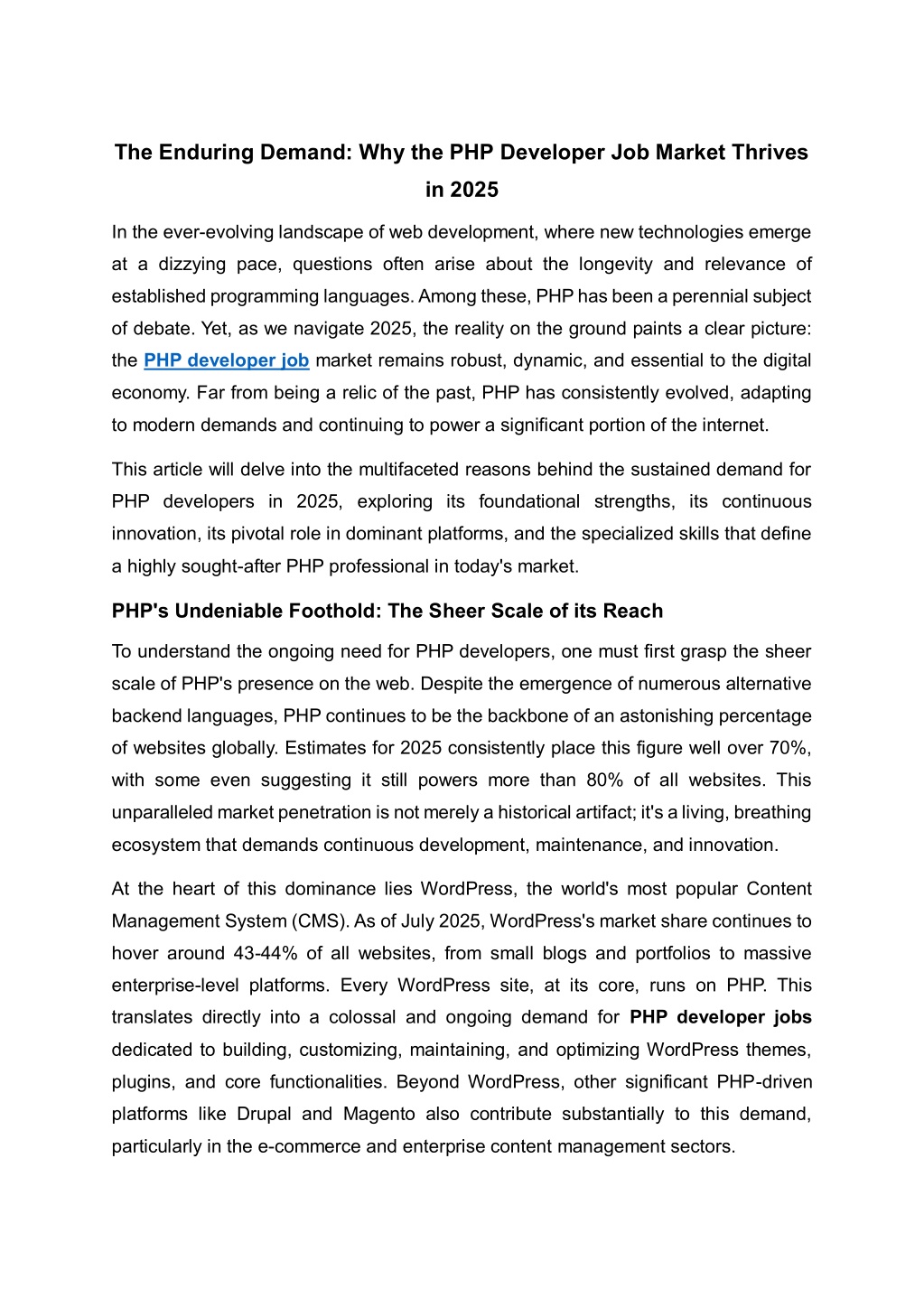 The Enduring Demand: Why the PHP Developer Job Market Thrives in 2025

In the ever-evolving landscape of web development, where new technologies emerge at a dizzying pace, questions often arise about the longevity and relevance of established programming languages. Among these, PHP has been a perennial subject of debate. Yet, as we navigate 2025, the reality on the ground paints a clear picture: the PHP developer job market remains robust, dynamic, and essential to the digital economy. Far from being a relic of the past, PHP has consistently evolved, adapting to modern demands and continuing to power a significant portion of the internet.

This article will delve into the multifaceted reasons behind the sustained demand for PHP developers in 2025, exploring its foundational strengths, its continuous innovation, its pivotal role in dominant platforms, and the specialized skills that define a highly sought-after PHP professional in today's market.

PHP's Undeniable Foothold: The Sheer Scale of its Reach

To understand the ongoing need for PHP developers, one must first grasp the sheer scale of PHP's presence on the web. Despite the emergence of numerous alternative backend languages, PHP continues to be the backbone of an astonishing percentage of websites globally. Estimates for 2025 consistently place this figure well over 70%, with some even suggesting it still powers more than 80% of all websites. This unparalleled market penetration is not merely a historical artifact; it's a living, breathing ecosystem that demands continuous development, maintenance, and innovation.

At the heart of this dominance lies WordPress, the world's most popular Content Management System (CMS). As of July 2025, WordPress's market share continues to hover around 43-44% of all websites, from small blogs and portfolios to massive enterprise-level platforms. Every WordPress site, at its core, runs on PHP. This translates directly into a colossal and ongoing demand for PHP developer jobs dedicated to building, customizing, maintaining, and optimizing WordPress themes, plugins, and core functionalities. Beyond WordPress, other significant PHP-driven platforms like Drupal and Magento also contribute substantially to this demand, particularly in the e-commerce and enterprise content management sectors.